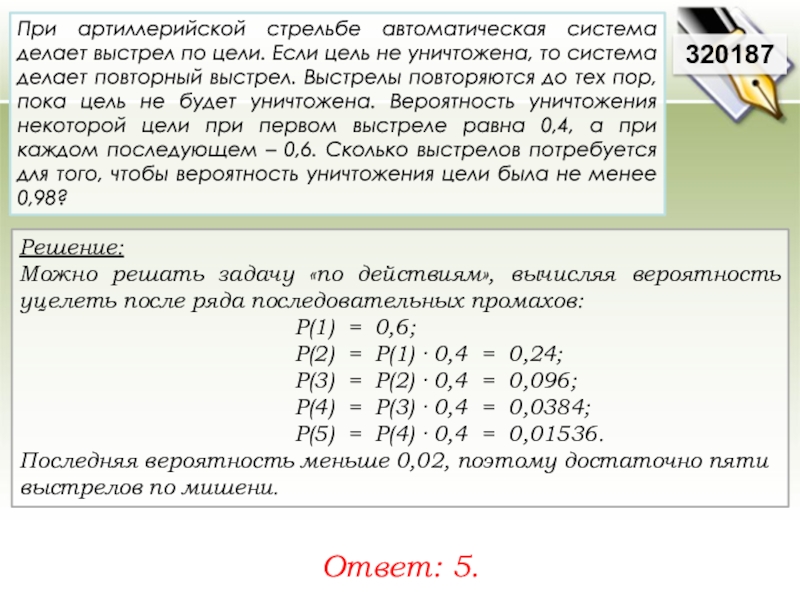 При артиллерийской стрельбе автоматическая система делает выстрел по цели. Если цель не уничтожена, то система делает повторный выстрел. Выстрелы повторяются до тех пор, пока цель не будет уничтожена. Вероятность уничтожения некоторой цели при первом выстреле равна 0,4, а при каждом последующем – 0,6. Сколько выстрелов потребуется для того, чтобы вероятность уничтожения цели была не менее 0,98?

320187

Решение:
Можно решать задачу «по действиям», вычисляя вероятность уцелеть после ряда последовательных промахов:
$P(1) = 0,6;$
$P(2) = P(1) \cdot 0,4 = 0,24;$
$P(3) = P(2) \cdot 0,4 = 0,096;$
$P(4) = P(3) \cdot 0,4 = 0,0384;$
$P(5) = P(4) \cdot 0,4 = 0,01536.$
Последняя вероятность меньше 0,02, поэтому достаточно пяти выстрелов по мишени.

Ответ: 5.